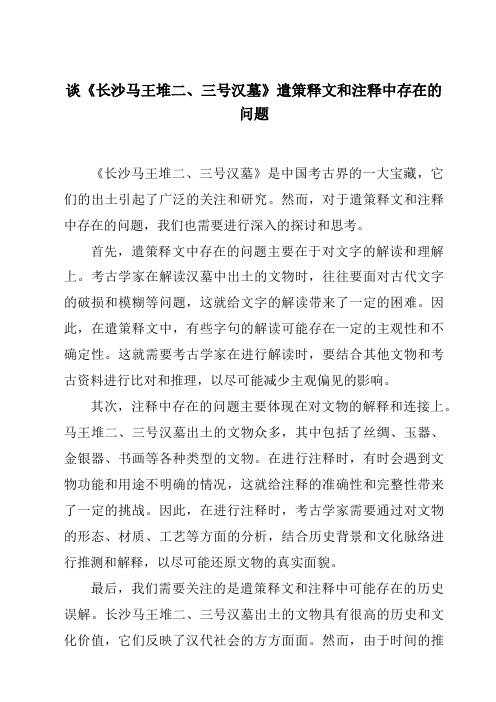 谈《长沙马王堆二、三号汉墓》遣策释文和注释中存在的问题

《长沙马王堆二、三号汉墓》是中国考古界的一大宝藏，它们的出土引起了广泛的关注和研究。然而，对于遣策释文和注释中存在的问题，我们也需要进行深入的探讨和思考。

首先，遣策释文中存在的问题主要在于对文字的解读和理解上。考古学家在解读汉墓中出土的文物时，往往要面对古代文字的破损和模糊等问题，这就给文字的解读带来了一定的困难。因此，在遣策释文中，有些字句的解读可能存在一定的主观性和不确定性。这就需要考古学家在进行解读时，要结合其他文物和考古资料进行比对和推理，以尽可能减少主观偏见的影响。

其次，注释中存在的问题主要体现在对文物的解释和连接上。马王堆二、三号汉墓出土的文物众多，其中包括了丝绸、玉器、金银器、书画等各种类型的文物。在进行注释时，有时会遇到文物功能和用途不明确的情况，这就给注释的准确性和完整性带来了一定的挑战。因此，在进行注释时，考古学家需要通过对文物的形态、材质、工艺等方面的分析，结合历史背景和文化脉络进行推测和解释，以尽可能还原文物的真实面貌。

最后，我们需要关注的是遣策释文和注释中可能存在的历史误解。长沙马王堆二、三号汉墓出土的文物具有很高的历史和文化价值，它们反映了汉代社会的方方面面。然而，由于时间的推